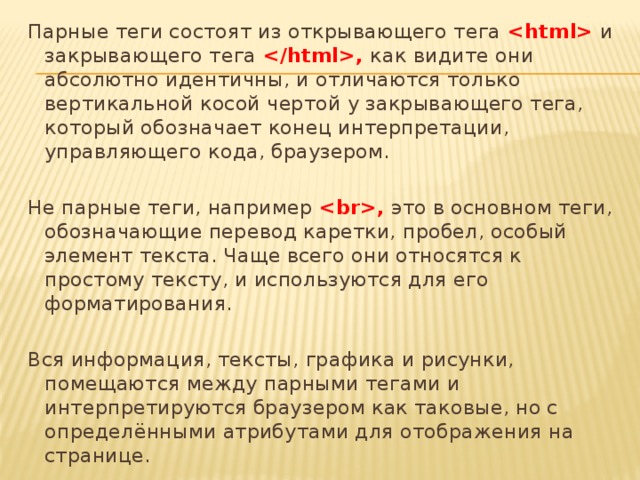 Парные теги состоят из открывающего тега <html> и закрывающего тега </html>, как видите они абсолютно идентичны, и отличаются только вертикальной косой чертой у закрывающего тега, который обозначает конец интерпретации, управляющего кода, браузером.

Не парные теги, например <br>, это в основном теги, обозначающие перевод каретки, пробел, особый элемент текста. Чаще всего они относятся к простому тексту, и используются для его форматирования.

Вся информация, тексты, графика и рисунки, помещаются между парными тегами и интерпретируются браузером как таковые, но с определёнными атрибутами для отображения на странице.